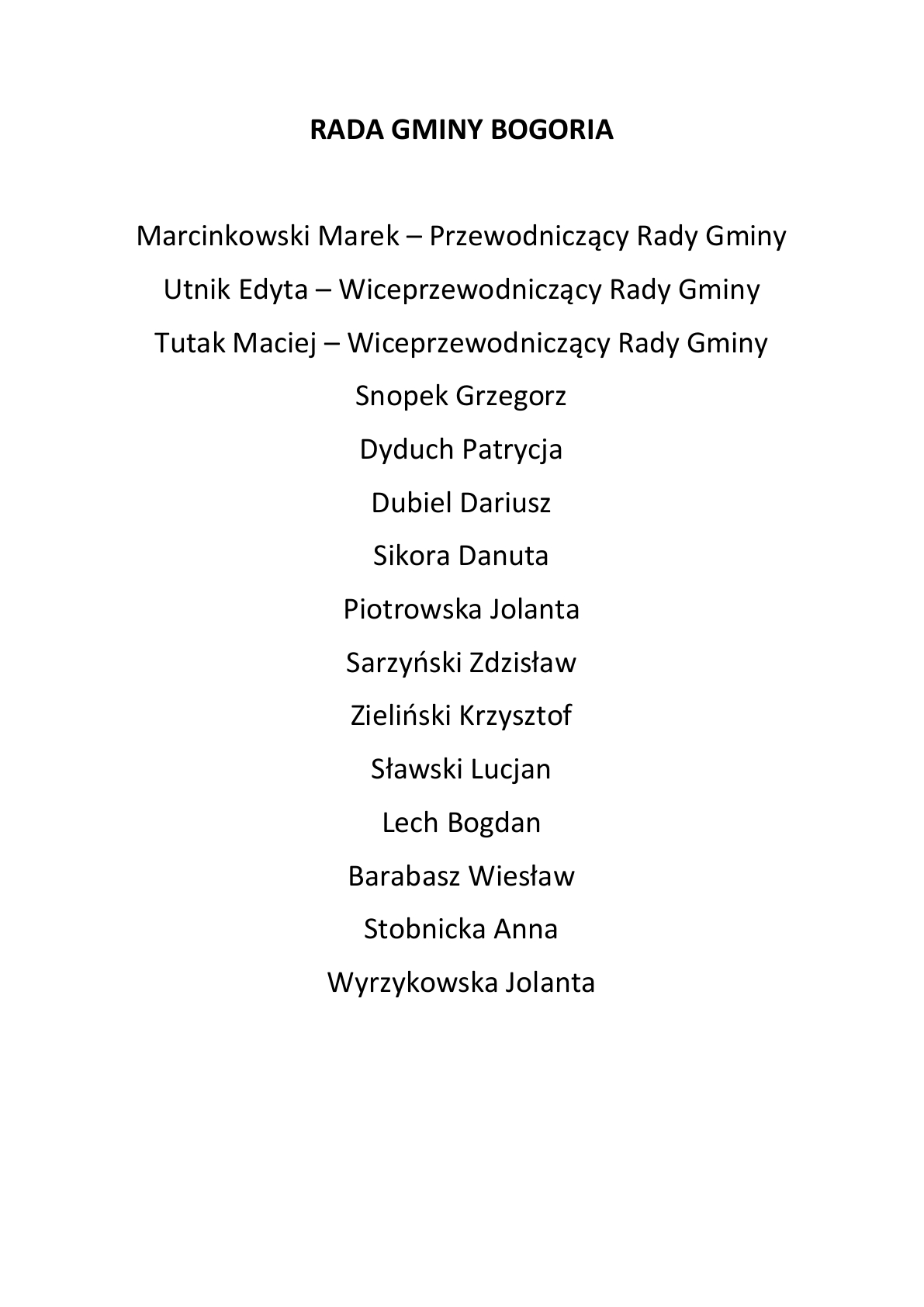 RADA GMINY BOGORIA

Marcinkowski Marek – Przewodniczący Rady Gminy
Utnik Edyta – Wiceprzewodniczący Rady Gminy
Tutak Maciej – Wiceprzewodniczący Rady Gminy
Snopek Grzegorz
Dyduch Patrycja
Dubiel Dariusz
Sikora Danuta
Piotrowska Jolanta
Sarzyński Zdzisław
Zieliński Krzysztof
Sławski Lucjan
Lech Bogdan
Barabasz Wiesław
Stobnicka Anna
Wyrzykowska Jolanta